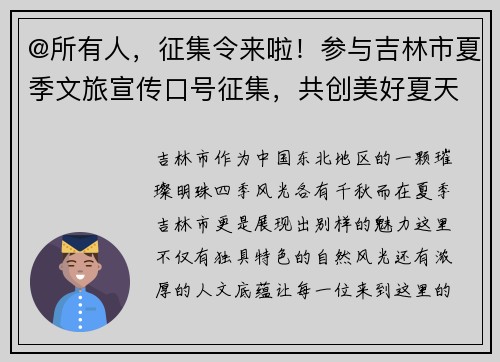 @所有人，征集令来啦！参与吉林市夏季文旅宣传口号征集，共创美好夏天

吉林市作为中国东北地区的一颗璀璨明珠四季风光各有千秋而在夏季吉林市更是展现出别样的魅力这里不仅有独具特色的自然风光还有浓厚的人文底蕴让每一位来到这里的